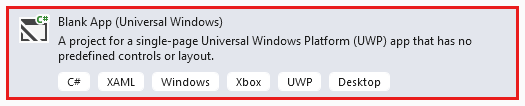 C#

Blank App (Universal Windows)

A project for a single-page Universal Windows Platform (UWP) app that has no predefined controls or layout.

C# XAML Windows Xbox UWP Desktop